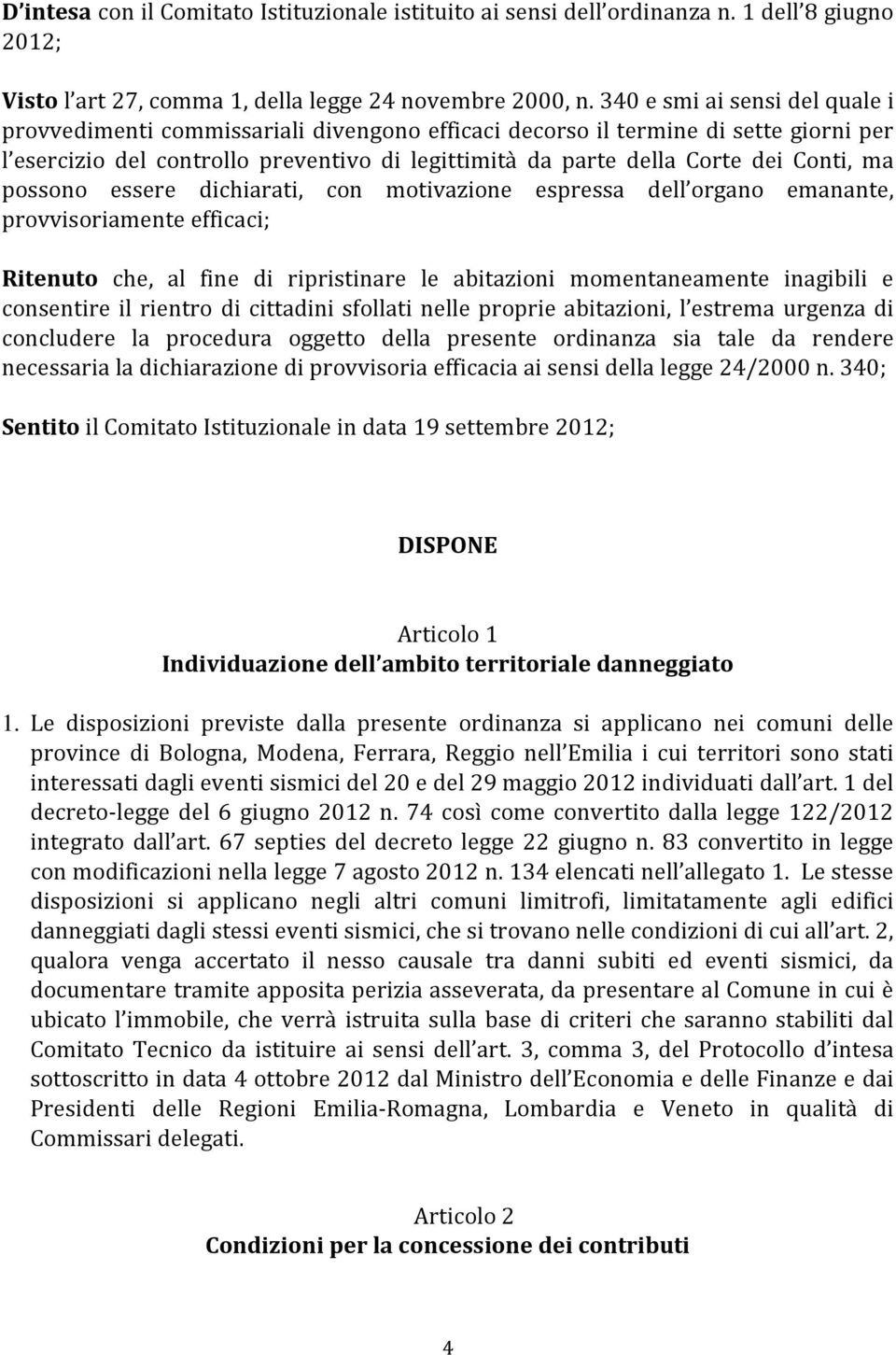 D'intesa con il Comitato Istituzionale istituito ai sensi dell'ordinanza n. 1 dell'8 giugno 2012;

Visto l'art 27, comma 1, della legge 24 novembre 2000, n. 340 e smi ai sensi del quale i provvedimenti commissariali divengono efficaci decorso il termine di sette giorni per l'esercizio del controllo preventivo di legittimità da parte della Corte dei Conti, ma possono essere dichiarati, con motivazione espressa dell'organo emanante, provvisoriamente efficaci;

Ritenuto che, al fine di ripristinare le abitazioni momentaneamente inagibili e consentire il rientro di cittadini sfollati nelle proprie abitazioni, l'estrema urgenza di concludere la procedura oggetto della presente ordinanza sia tale da rendere necessaria la dichiarazione di provvisoria efficacia ai sensi della legge 24/2000 n. 340;

Sentito il Comitato Istituzionale in data 19 settembre 2012;

DISPONE

Articolo 1
Individuazione dell'ambito territoriale danneggiato

1. Le disposizioni previste dalla presente ordinanza si applicano nei comuni delle province di Bologna, Modena, Ferrara, Reggio nell'Emilia i cui territori sono stati interessati dagli eventi sismici del 20 e del 29 maggio 2012 individuati dall'art. 1 del decreto-legge del 6 giugno 2012 n. 74 così come convertito dalla legge 122/2012 integrato dall'art. 67 septies del decreto legge 22 giugno n. 83 convertito in legge con modificazioni nella legge 7 agosto 2012 n. 134 elencati nell'allegato 1. Le stesse disposizioni si applicano negli altri comuni limitrofi, limitatamente agli edifici danneggiati dagli stessi eventi sismici, che si trovano nelle condizioni di cui all'art. 2, qualora venga accertato il nesso causale tra danni subiti ed eventi sismici, da documentare tramite apposita perizia asseverata, da presentare al Comune in cui è ubicato l'immobile, che verrà istruita sulla base di criteri che saranno stabiliti dal Comitato Tecnico da istituire ai sensi dell'art. 3, comma 3, del Protocollo d'intesa sottoscritto in data 4 ottobre 2012 dal Ministro dell'Economia e delle Finanze e dai Presidenti delle Regioni Emilia-Romagna, Lombardia e Veneto in qualità di Commissari delegati.

Articolo 2
Condizioni per la concessione dei contributi

4